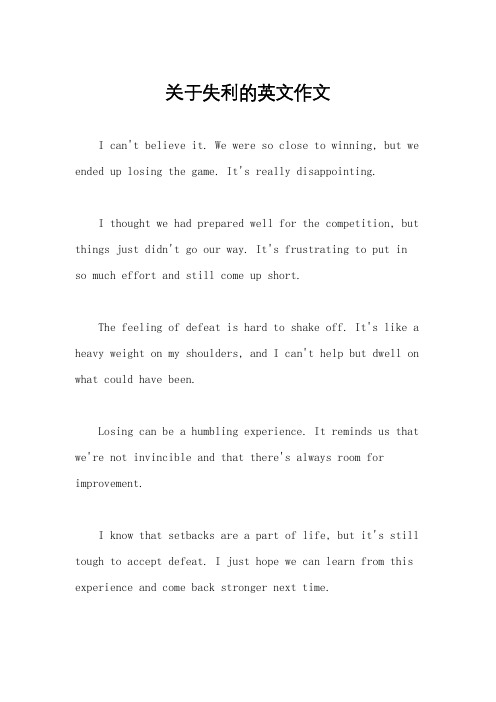 关于失利的英文作文

I can't believe it. We were so close to winning, but we ended up losing the game. It's really disappointing.

I thought we had prepared well for the competition, but things just didn't go our way. It's frustrating to put in so much effort and still come up short.

The feeling of defeat is hard to shake off. It's like a heavy weight on my shoulders, and I can't help but dwell on what could have been.

Losing can be a humbling experience. It reminds us that we're not invincible and that there's always room for improvement.

I know that setbacks are a part of life, but it's still tough to accept defeat. I just hope we can learn from this experience and come back stronger next time.